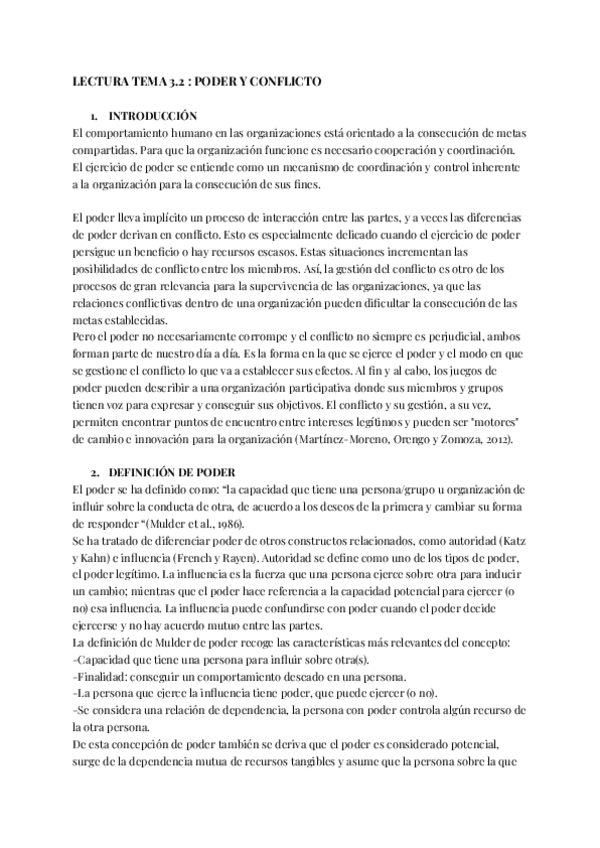 LECTURA TEMA 3.2 : PODER Y CONFLICTO

1. INTRODUCCIÓN

El comportamiento humano en las organizaciones está orientado a la consecución de metas compartidas. Para que la organización funcione es necesario cooperación y coordinación. El ejercicio de poder se entiende como un mecanismo de coordinación y control inherente a la organización para la consecución de sus fines.

El poder lleva implícito un proceso de interacción entre las partes, y a veces las diferencias de poder derivan en conflicto. Esto es especialmente delicado cuando el ejercicio de poder persigue un beneficio o hay recursos escasos. Estas situaciones incrementan las posibilidades de conflicto entre los miembros. Así, la gestión del conflicto es otro de los procesos de gran relevancia para la supervivencia de las organizaciones, ya que las relaciones conflictivas dentro de una organización pueden dificultar la consecución de las metas establecidas.
Pero el poder no necesariamente corrompe y el conflicto no siempre es perjudicial, ambos forman parte de nuestro día a día. Es la forma en la que se ejerce el poder y el modo en que se gestione el conflicto lo que va a establecer sus efectos. Al fin y al cabo, los juegos de poder pueden describir a una organización participativa donde sus miembros y grupos tienen voz para expresar y conseguir sus objetivos. El conflicto y su gestión, a su vez, permiten encontrar puntos de encuentro entre intereses legítimos y pueden ser "motores" de cambio e innovación para la organización (Martínez-Moreno, Orengo y Zomoza, 2012).

2. DEFINICIÓN DE PODER

El poder se ha definido como: "la capacidad que tiene una persona/grupo u organización de influir sobre la conducta de otra, de acuerdo a los deseos de la primera y cambiar su forma de responder "(Mulder et al., 1986).
Se ha tratado de diferenciar poder de otros constructos relacionados, como autoridad (Katz y Kahn) e influencia (French y Rayen). Autoridad se define como uno de los tipos de poder, el poder legítimo. La influencia es la fuerza que una persona ejerce sobre otra para inducir un cambio; mientras que el poder hace referencia a la capacidad potencial para ejercer (o no) esa influencia. La influencia puede confundirse con poder cuando el poder decide ejercerse y no hay acuerdo mutuo entre las partes.
La definición de Mulder de poder recoge las características más relevantes del concepto:
-Capacidad que tiene una persona para influir sobre otra(s).
-Finalidad: conseguir un comportamiento deseado en una persona.
-La persona que ejerce la influencia tiene poder, que puede ejercer (o no).
-Se considera una relación de dependencia, la persona con poder controla algún recurso de la otra persona.
De esta concepción de poder también se deriva que el poder es considerado potencial, surge de la dependencia mutua de recursos tangibles y asume que la persona sobre la que